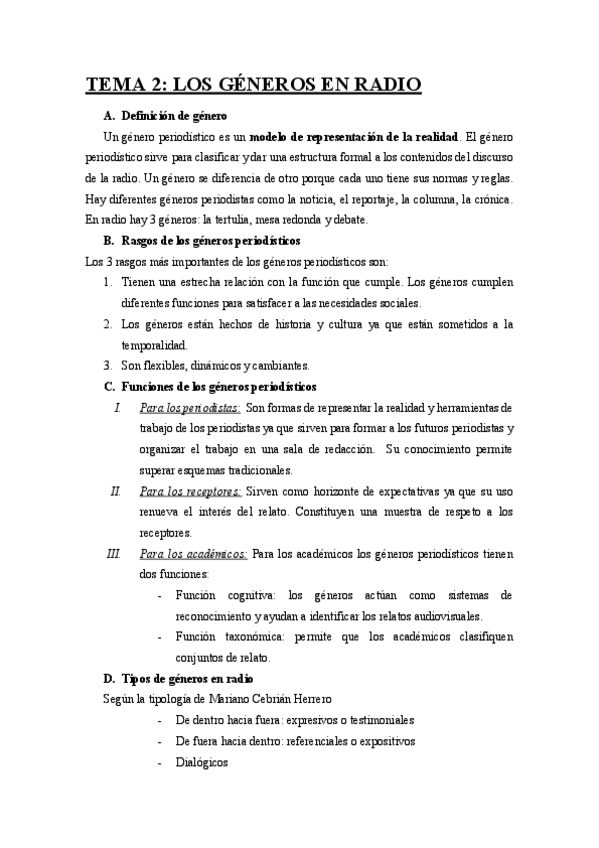 TEMA 2: LOS GÉNEROS EN RADIO

A. Definición de género

Un género periodístico es un modelo de representación de la realidad. El género periodístico sirve para clasificar y dar una estructura formal a los contenidos del discurso de la radio. Un género se diferencia de otro porque cada uno tiene sus normas y reglas. Hay diferentes géneros periodistas como la noticia, el reportaje, la columna, la crónica. En radio hay 3 géneros: la tertulia, mesa redonda y debate.

B. Rasgos de los géneros periodísticos

Los 3 rasgos más importantes de los géneros periodísticos son:

1. Tienen una estrecha relación con la función que cumple. Los géneros cumplen diferentes funciones para satisfacer a las necesidades sociales.
2. Los géneros están hechos de historia y cultura ya que están sometidos a la temporalidad.
3. Son flexibles, dinámicos y cambiantes.

C. Funciones de los géneros periodísticos

I. Para los periodistas: Son formas de representar la realidad y herramientas de trabajo de los periodistas ya que sirven para formar a los futuros periodistas y organizar el trabajo en una sala de redacción. Su conocimiento permite superar esquemas tradicionales.

II. Para los receptores: Sirven como horizonte de expectativas ya que su uso renueva el interés del relato. Constituyen una muestra de respeto a los receptores.

III. Para los académicos: Para los académicos los géneros periodísticos tienen dos funciones:
- Función cognitiva: los géneros actúan como sistemas de reconocimiento y ayudan a identificar los relatos audiovisuales.
- Función taxonómica: permite que los académicos clasifiquen conjuntos de relato.

D. Tipos de géneros en radio

Según la tipología de Mariano Cebrián Herrero

- De dentro hacia fuera: expresivos o testimoniales
- De fuera hacia dentro: referenciales o expositivos
- Dialógicos